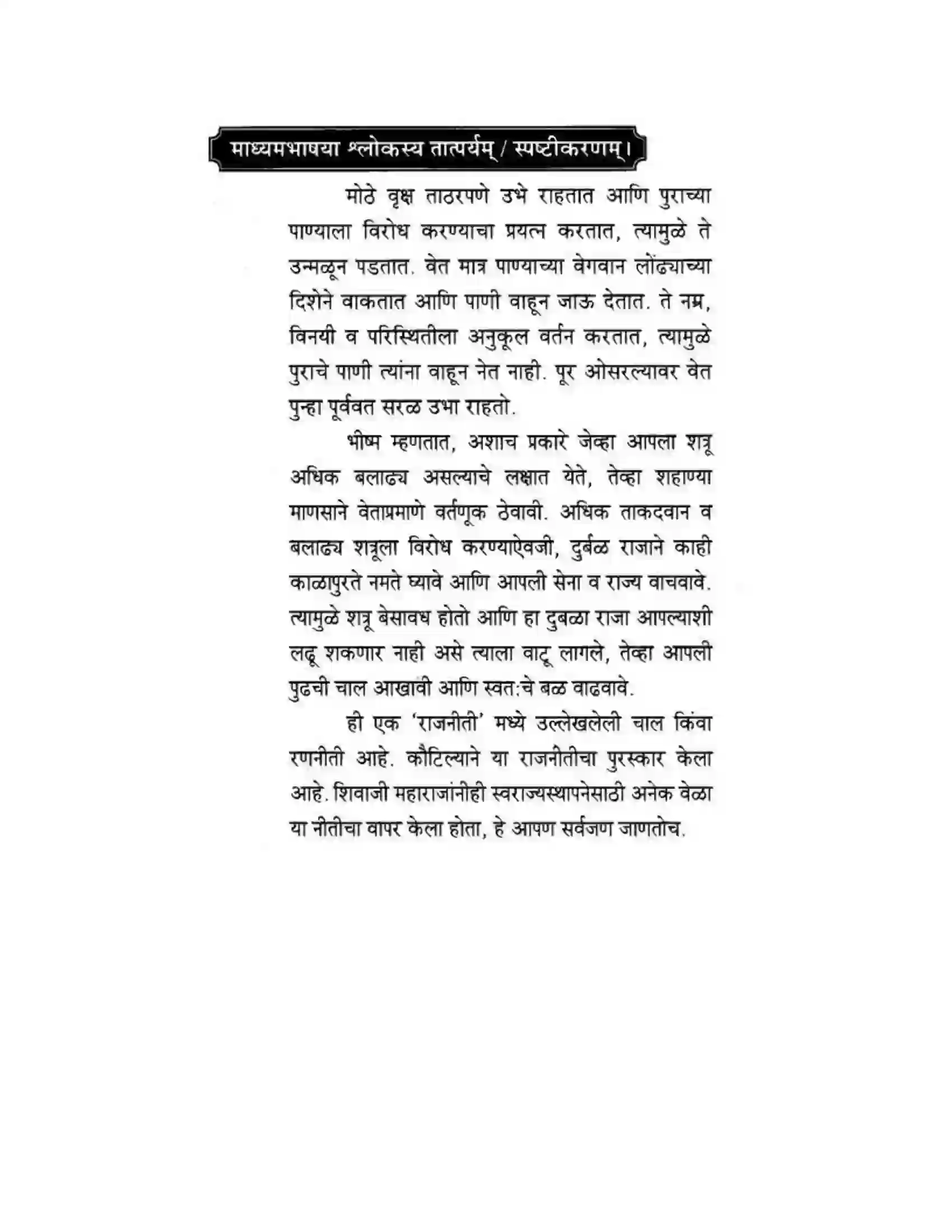 माध्यमभाषया श्लोकस्य तात्पर्यम् / स्पष्टीकरणम्।

मोठे वृक्ष ताठरपणे उभे राहतात आणि पुराच्या पाण्याला विरोध करण्याचा प्रयत्न करतात, त्यामुळे ते उन्मळून पडतात. वेत मात्र पाण्याच्या वेगवान लोंढ्याच्या दिशेने वाकतात आणि पाणी वाहून जाऊ देतात. ते नम्र, विनयी व परिस्थितीला अनुकूल वर्तन करतात, त्यामुळे पुराचे पाणी त्यांना वाहून नेत नाही. पूर ओसरल्यावर वेत पुन्हा पूर्ववत सरळ उभा राहतो.

भीष्म म्हणतात, अशाच प्रकारे जेव्हा आपला शत्रू अधिक बलाढ्य असल्याचे लक्षात येते, तेव्हा शहाण्या माणसाने वेताप्रमाणे वर्तणूक ठेवावी. अधिक ताकदवान व बलाढ्य शत्रूला विरोध करण्याऐवजी, दुर्बळ राजाने काही काळापुरते नमते घ्यावे आणि आपली सेना व राज्य वाचवावे. त्यामुळे शत्रू बेसावध होतो आणि हा दुबळा राजा आपल्याशी लढू शकणार नाही असे त्याला वाटू लागले, तेव्हा आपली पुढची चाल आखावी आणि स्वत:चे बळ वाढवावे.

ही एक 'राजनीती' मध्ये उल्लेखलेली चाल किंवा रणनीती आहे. कौटिल्याने या राजनीतीचा पुरस्कार केला आहे. शिवाजी महाराजांनीही स्वराज्यस्थापनेसाठी अनेक वेळा या नीतीचा वापर केला होता, हे आपण सर्वजण जाणतोच.